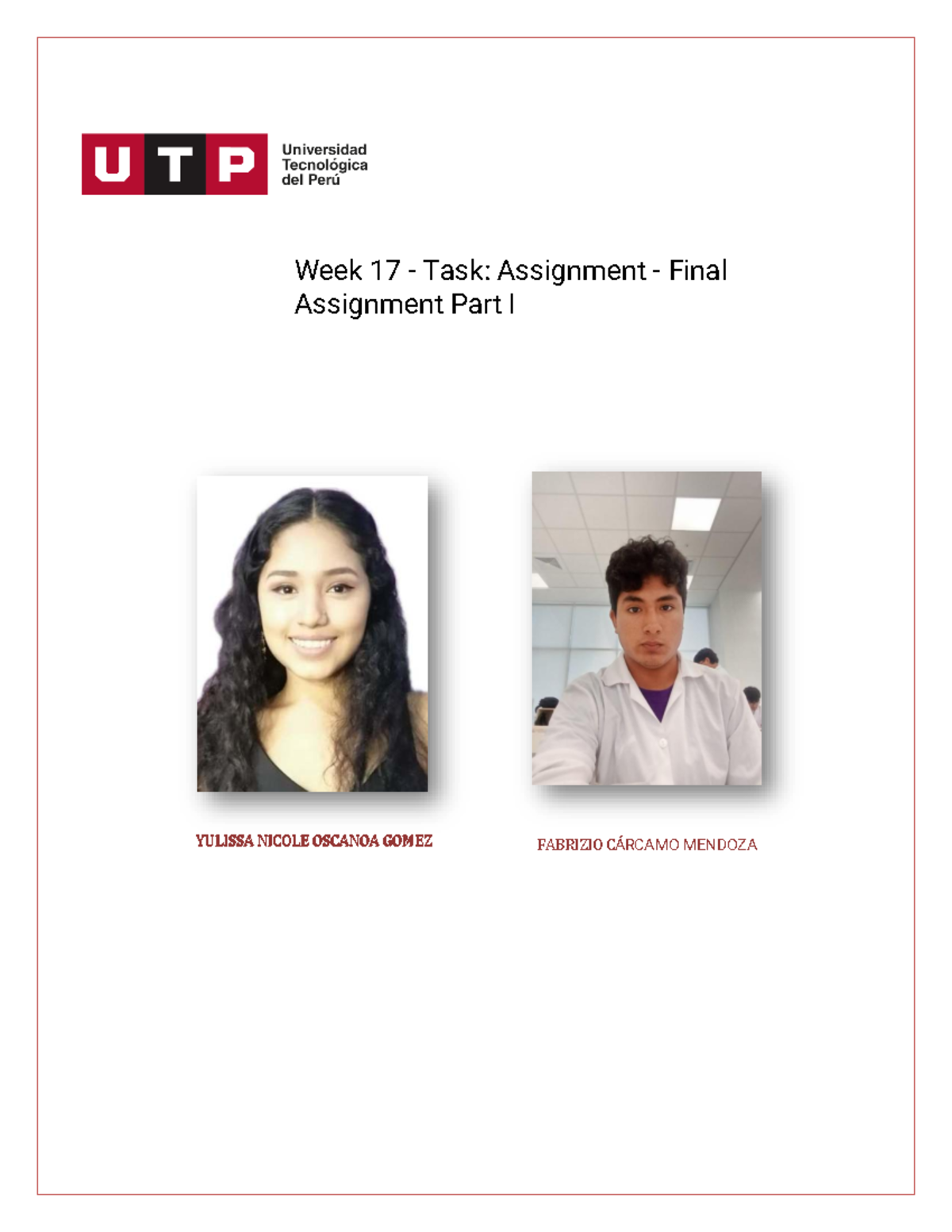 UTP Universidad Tecnológica del Perú

Week 17 - Task: Assignment - Final Assignment Part I

YULISSA NICOLE OSCANOA GOMEZ

FABRIZIO CÁRCAMO MENDOZA